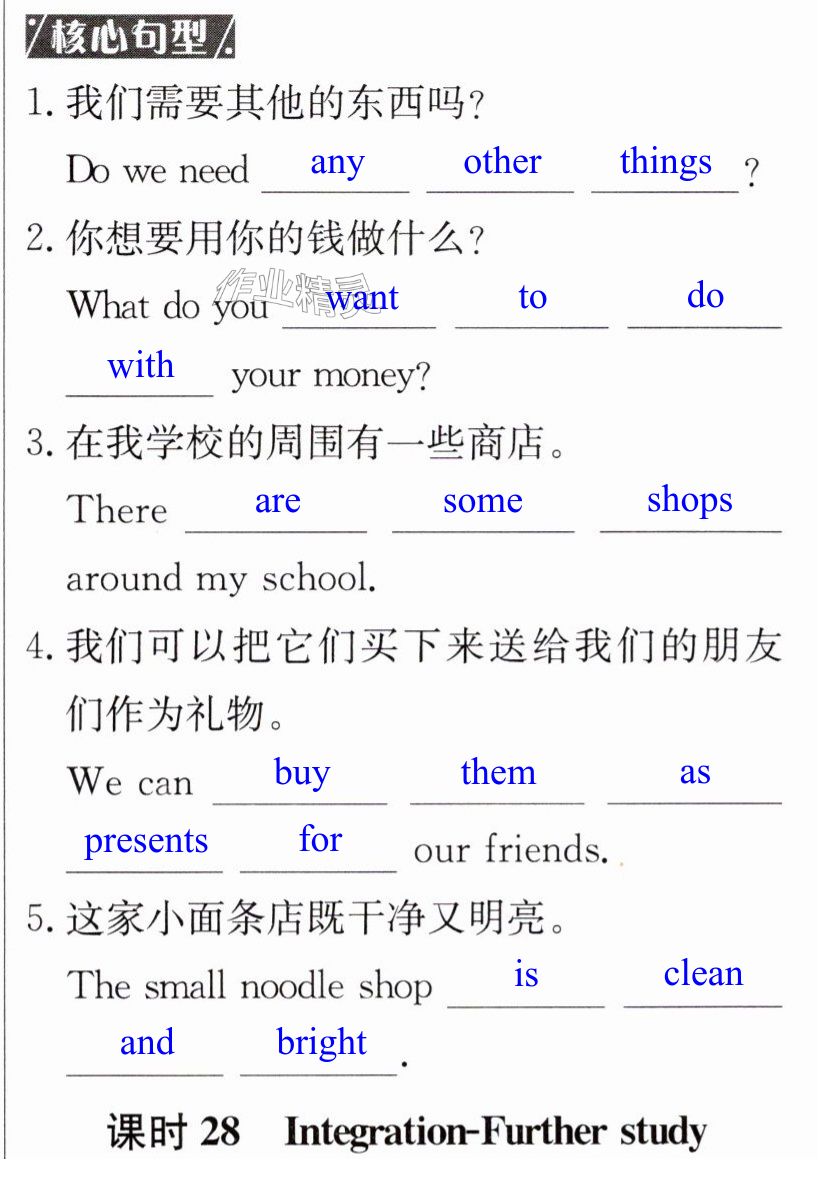 核心句型

1.我们需要其他的东西吗?

Do we need any other things?

2.你想要用你的钱做什么?

What do you want to do with your money?

3.在我学校的周围有一些商店。

There are some shops around my school.

4.我们可以把它们买下来送给我们的朋友们作为礼物。

We can buy them as presents for our friends.

5.这家小面条店既干净又明亮。

The small noodle shop is clean and bright.

课时28 Integration-Further study

作业精灵